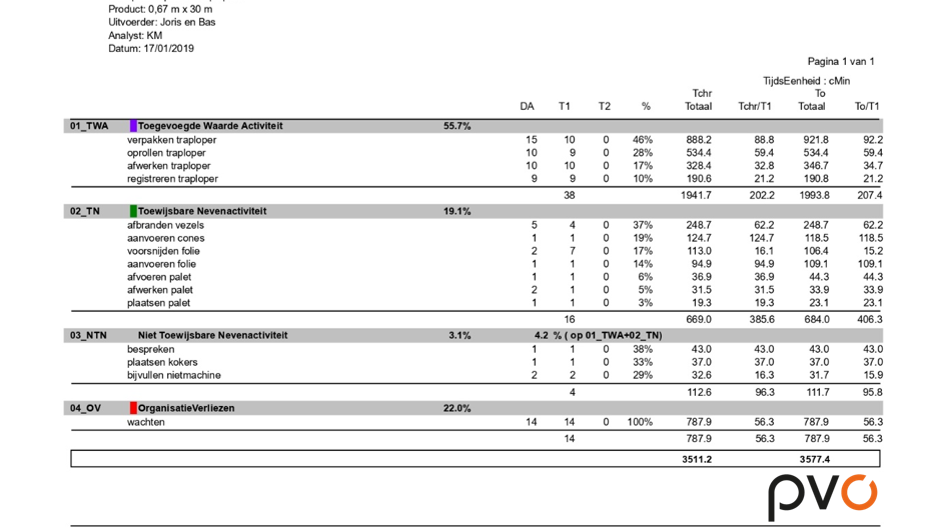 Product: 0,67 m x 30 m
Uitvoerder: Joris en Bas
Analyst: KM
Datum: 17/01/2019

Pagina 1 van 1

TijdsEenheid : cMin

| | | | DA | T1 | T2 | % | Tchr Totaal | Tchr/T1 | To Totaal | To/T1 |
|---|---|---|---|---|---|---|---|---|---|---|
| 01_TWA | Toegevoegde Waarde Activiteit | 55.7% | | | | | | | | |
| | verpakken traploper | | 15 | 10 | 0 | 46% | 888.2 | 88.8 | 921.8 | 92.2 |
| | oprollen traploper | | 10 | 9 | 0 | 28% | 534.4 | 59.4 | 534.4 | 59.4 |
| | afwerken traploper | | 10 | 10 | 0 | 17% | 328.4 | 32.8 | 346.7 | 34.7 |
| | registreren traploper | | 9 | 9 | 0 | 10% | 190.6 | 21.2 | 190.8 | 21.2 |
| | | | | 38 | | | 1941.7 | 202.2 | 1993.8 | 207.4 |
| 02_TN | Toewijsbare Nevenactiviteit | 19.1% | | | | | | | | |
| | afbranden vezels | | 5 | 4 | 0 | 37% | 248.7 | 62.2 | 248.7 | 62.2 |
| | aanvoeren cones | | 1 | 1 | 0 | 19% | 124.7 | 124.7 | 118.5 | 118.5 |
| | voorsnijden folie | | 2 | 7 | 0 | 17% | 113.0 | 16.1 | 106.4 | 15.2 |
| | aanvoeren folie | | 1 | 1 | 0 | 14% | 94.9 | 94.9 | 109.1 | 109.1 |
| | afvoeren palet | | 1 | 1 | 0 | 6% | 36.9 | 36.9 | 44.3 | 44.3 |
| | afwerken palet | | 2 | 1 | 0 | 5% | 31.5 | 31.5 | 33.9 | 33.9 |
| | plaatsen palet | | 1 | 1 | 0 | 3% | 19.3 | 19.3 | 23.1 | 23.1 |
| | | | | 16 | | | 669.0 | 385.6 | 684.0 | 406.3 |
| 03_NTN | Niet Toewijsbare Nevenactiviteit | 3.1% | 4.2 % ( op 01_TWA+02_TN) | | | | | | | |
| | bespreken | | 1 | 1 | 0 | 38% | 43.0 | 43.0 | 43.0 | 43.0 |
| | plaatsen kokers | | 1 | 1 | 0 | 33% | 37.0 | 37.0 | 37.0 | 37.0 |
| | bijvullen nietmachine | | 2 | 2 | 0 | 29% | 32.6 | 16.3 | 31.7 | 15.9 |
| | | | | 4 | | | 112.6 | 96.3 | 111.7 | 95.8 |
| 04_OV | OrganisatieVerliezen | 22.0% | | | | | | | | |
| | wachten | | 14 | 14 | 0 | 100% | 787.9 | 56.3 | 787.9 | 56.3 |
| | | | | 14 | | | 787.9 | 56.3 | 787.9 | 56.3 |
| | | | | | | | 3511.2 | | 3577.4 | |

pvo